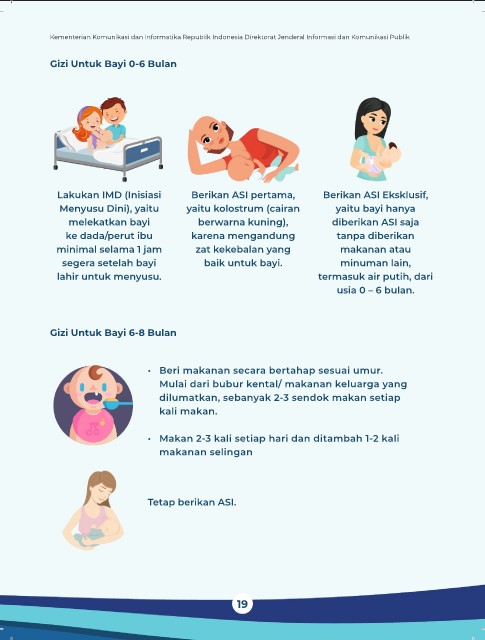 Kementerian Komunikasi dan Informatika Republik Indonesia Direktorat Jenderal Informasi dan Komunikasi Publik

Gizi Untuk Bayi 0-6 Bulan

Lakukan IMD (Inisiasi Menyusu Dini), yaitu melekatkan bayi ke dada/perut ibu minimal selama 1 jam segera setelah bayi lahir untuk menyusu.

Berikan ASI pertama, yaitu kolostrum (cairan berwarna kuning), karena mengandung zat kekebalan yang baik untuk bayi.

Berikan ASI Eksklusif, yaitu bayi hanya diberikan ASI saja tanpa diberikan makanan atau minuman lain, termasuk air putih, dari usia 0 – 6 bulan.

Gizi Untuk Bayi 6-8 Bulan

• Beri makanan secara bertahap sesuai umur. Mulai dari bubur kental/ makanan keluarga yang dilumatkan, sebanyak 2-3 sendok makan setiap kali makan.

• Makan 2-3 kali setiap hari dan ditambah 1-2 kali makanan selingan

Tetap berikan ASI.

19